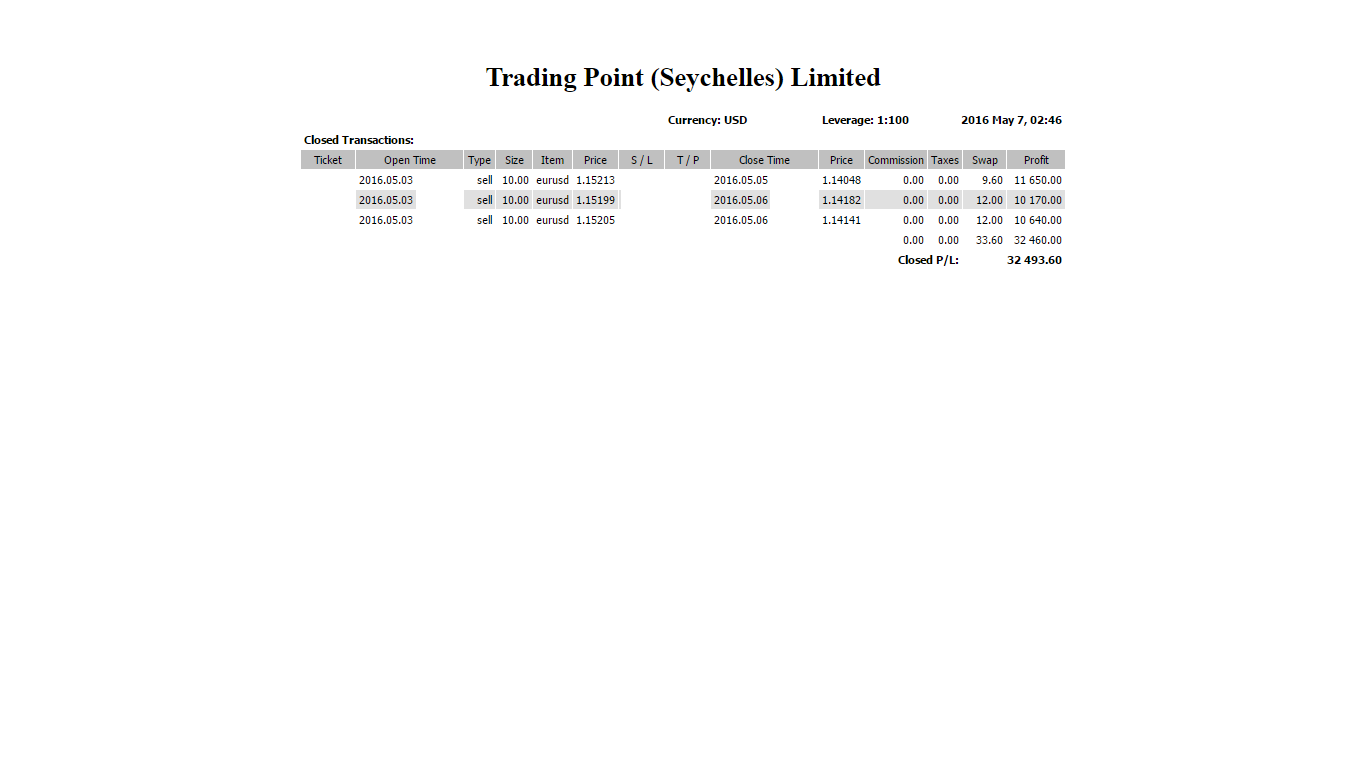 Trading Point (Seychelles) Limited

Currency: USD Leverage: 1:100 2016 May 7, 02:46

Closed Transactions:

| Ticket | Open Time | Type | Size | Item | Price | S / L | T / P | Close Time | Price | Commission | Taxes | Swap | Profit |
|---|---|---|---|---|---|---|---|---|---|---|---|---|---|
| | 2016.05.03 | sell | 10.00 | eurusd | 1.15213 | | | 2016.05.05 | 1.14048 | 0.00 | 0.00 | 9.60 | 11 650.00 |
| | 2016.05.03 | sell | 10.00 | eurusd | 1.15199 | | | 2016.05.06 | 1.14182 | 0.00 | 0.00 | 12.00 | 10 170.00 |
| | 2016.05.03 | sell | 10.00 | eurusd | 1.15205 | | | 2016.05.06 | 1.14141 | 0.00 | 0.00 | 12.00 | 10 640.00 |
| | | | | | | | | | | 0.00 | 0.00 | 33.60 | 32 460.00 |
| | | | | | | | | | | Closed P/L: | | | 32 493.60 |